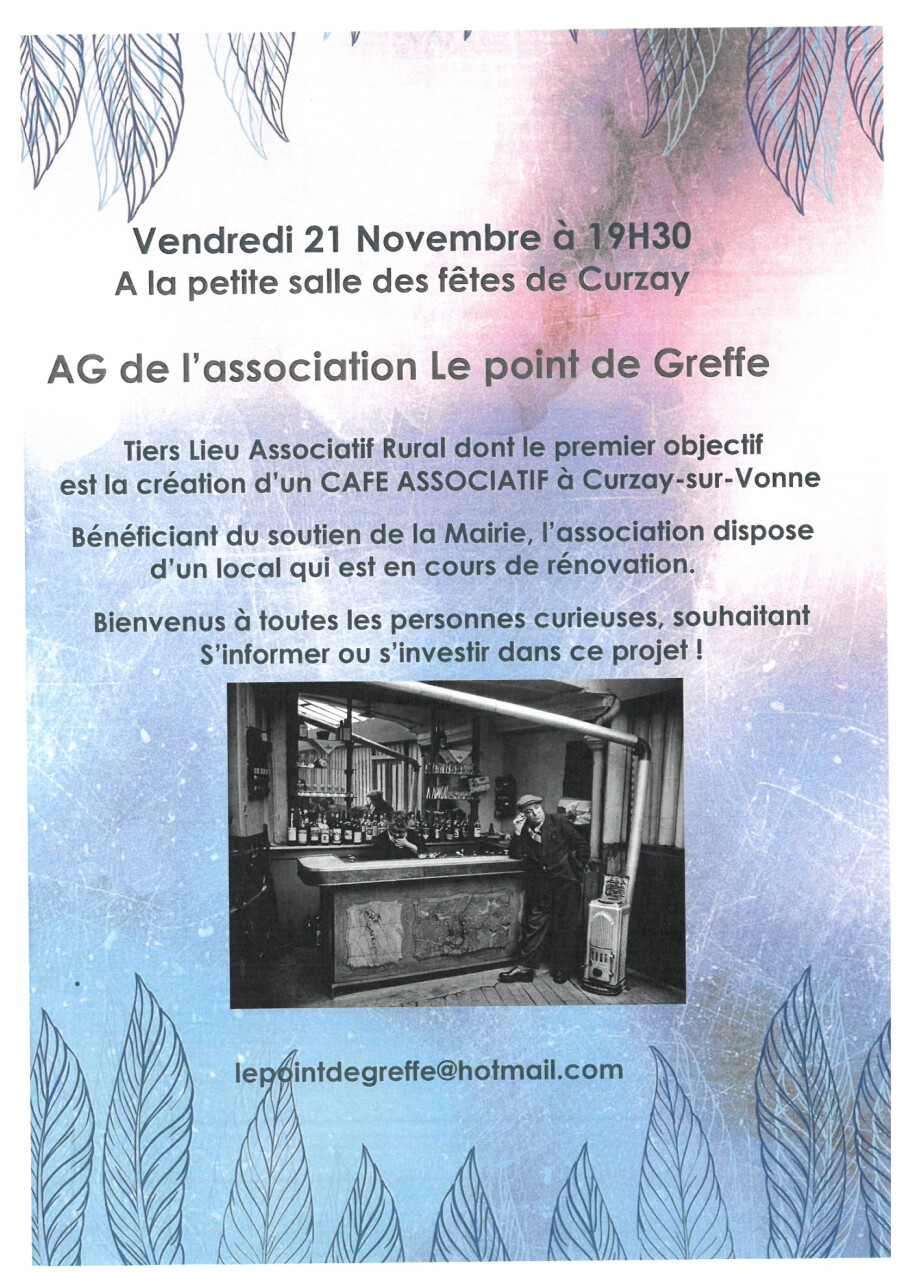 Vendredi 21 Novembre à 19H30
A la petite salle des fêtes de Curzay

AG de l'association Le point de Greffe

Tiers Lieu Associatif Rural dont le premier objectif est la création d'un CAFE ASSOCIATIF à Curzay-sur-Vonne

Bénéficiant du soutien de la Mairie, l'association dispose d'un local qui est en cours de rénovation.

Bienvenus à toutes les personnes curieuses, souhaitant S'informer ou s'investir dans ce projet !

lepointdegreffe@hotmail.com